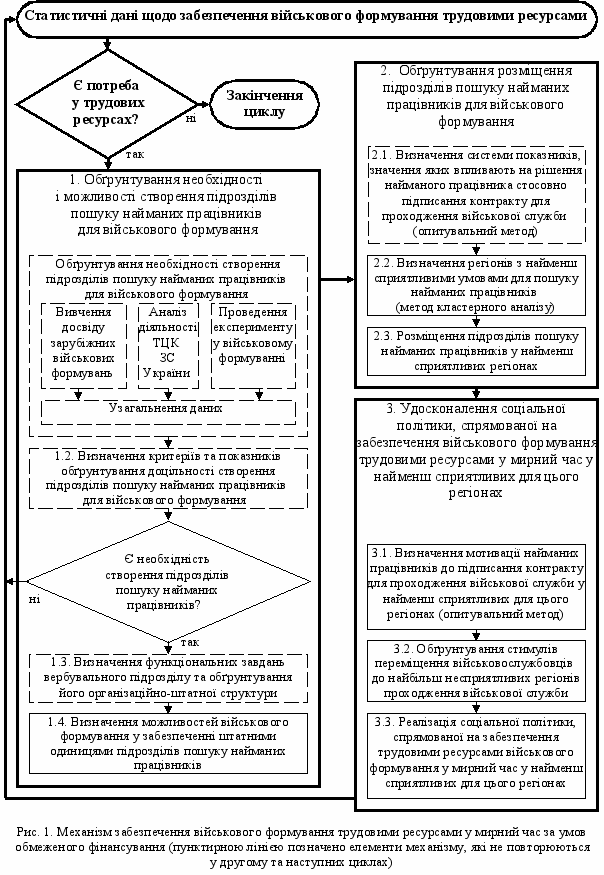 Статистичні дані щодо забезпечення військового формування трудовими ресурсами

Є потреба у трудових ресурсах?

ні

Закінчення циклу

так

1. Обґрунтування необхідності і можливості створення підрозділів пошуку найманих працівників для військового формування

Обґрунтування необхідності створення підрозділів пошуку найманих працівників для військового формування

Вивчення досвіду зарубіжних військових формувань

Аналіз діяльності ТЦК ЗС України

Проведення експерименту у військовому формуванні

Узагальнення даних

1.2. Визначення критеріїв та показників обґрунтування доцільності створення підрозділів пошуку найманих працівників для військового формування

Є необхідність створення підрозділів пошуку найманих працівників?

ні

так

1.3. Визначення функціональних завдань вербувального підрозділу та обґрунтування його організаційно-штатної структури

1.4. Визначення можливостей військового формування у забезпеченні штатними одиницями підрозділів пошуку найманих працівників

2. Обґрунтування розміщення підрозділів пошуку найманих працівників для військового формування

2.1. Визначення системи показників, значення яких впливають на рішення найманого працівника стосовно підписання контракту для проходження військової служби (опитувальний метод)

2.2. Визначення регіонів з найменш сприятливими умовами для пошуку найманих працівників (метод кластерного аналізу)

2.3. Розміщення підрозділів пошуку найманих працівників у найменш сприятливих регіонах

3. Удосконалення соціальної політики, спрямованої на забезпечення військового формування трудовими ресурсами у мирний час у найменш сприятливих для цього регіонах

3.1. Визначення мотивації найманих працівників до підписання контракту для проходження військової служби у найменш сприятливих для цього регіонах (опитувальний метод)

3.2. Обґрунтування стимулів переміщення військовослужбовців до найбільш несприятливих регіонів проходження військової служби

3.3. Реалізація соціальної політики, спрямованої на забезпечення трудовими ресурсами військового формування у мирний час у найменш сприятливих для цього регіонах

Рис. 1. Механізм забезпечення військового формування трудовими ресурсами у мирний час за умов обмеженого фінансування (пунктирною лінією позначено елементи механізму, які не повторюються у другому та наступних циклах)